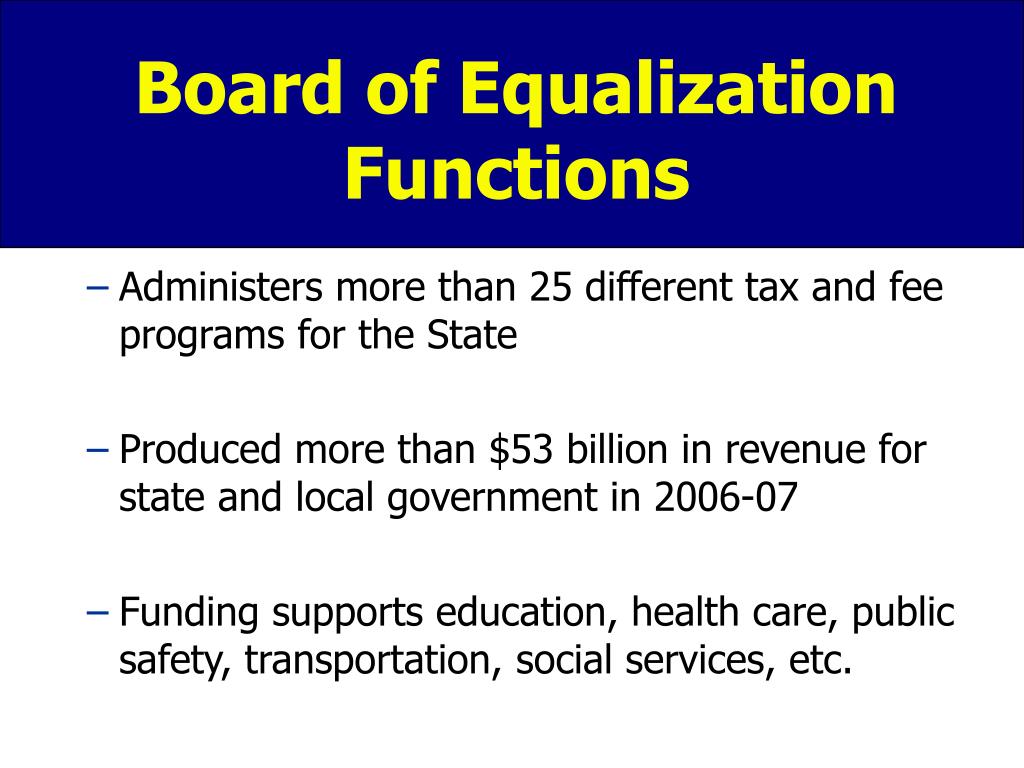 Board of Equalization Functions

– Administers more than 25 different tax and fee programs for the State

– Produced more than \$53 billion in revenue for state and local government in 2006-07

– Funding supports education, health care, public safety, transportation, social services, etc.